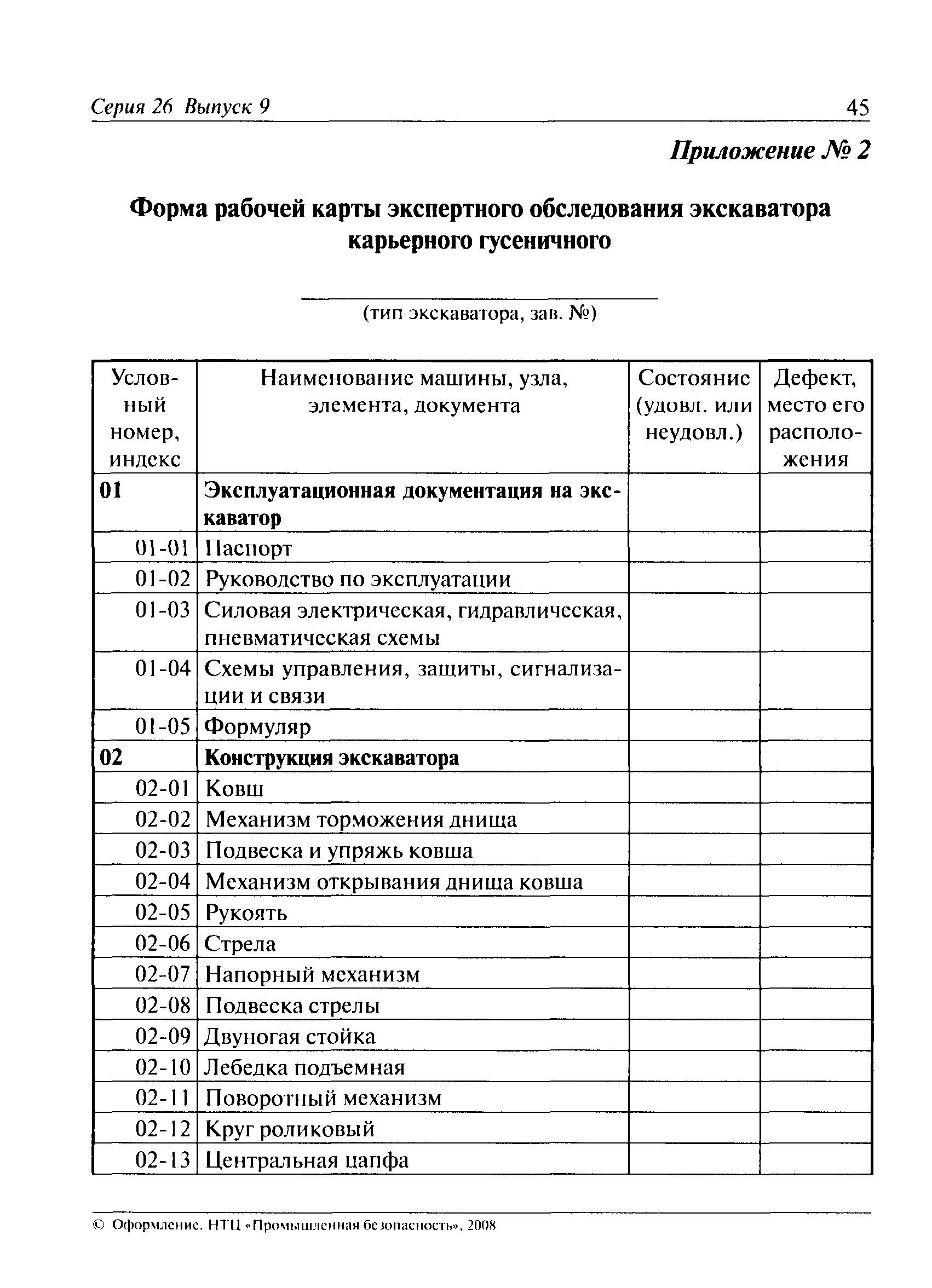 Серия 26 Выпуск 9

45

Приложение № 2

Форма рабочей карты экспертного обследования экскаватора карьерного гусеничного

(тип экскаватора, зав. №)

| Условный номер, индекс | Наименование машины, узла, элемента, документа | Состояние (удовл. или неудовл.) | Дефект, место его расположения |
|---|---|---|---|
| 01 | Эксплуатационная документация на экскаватор | | |
| 01-01 | Паспорт | | |
| 01-02 | Руководство по эксплуатации | | |
| 01-03 | Силовая электрическая, гидравлическая, пневматическая схемы | | |
| 01-04 | Схемы управления, защиты, сигнализации и связи | | |
| 01-05 | Формуляр | | |
| 02 | Конструкция экскаватора | | |
| 02-01 | Ковш | | |
| 02-02 | Механизм торможения днища | | |
| 02-03 | Подвеска и упряжь ковша | | |
| 02-04 | Механизм открывания днища ковша | | |
| 02-05 | Рукоять | | |
| 02-06 | Стрела | | |
| 02-07 | Напорный механизм | | |
| 02-08 | Подвеска стрелы | | |
| 02-09 | Двуногая стойка | | |
| 02-10 | Лебедка подъемная | | |
| 02-11 | Поворотный механизм | | |
| 02-12 | Круг роликовый | | |
| 02-13 | Центральная цапфа | | |

© Оформление. НТЦ «Промышленная безопасность», 2008